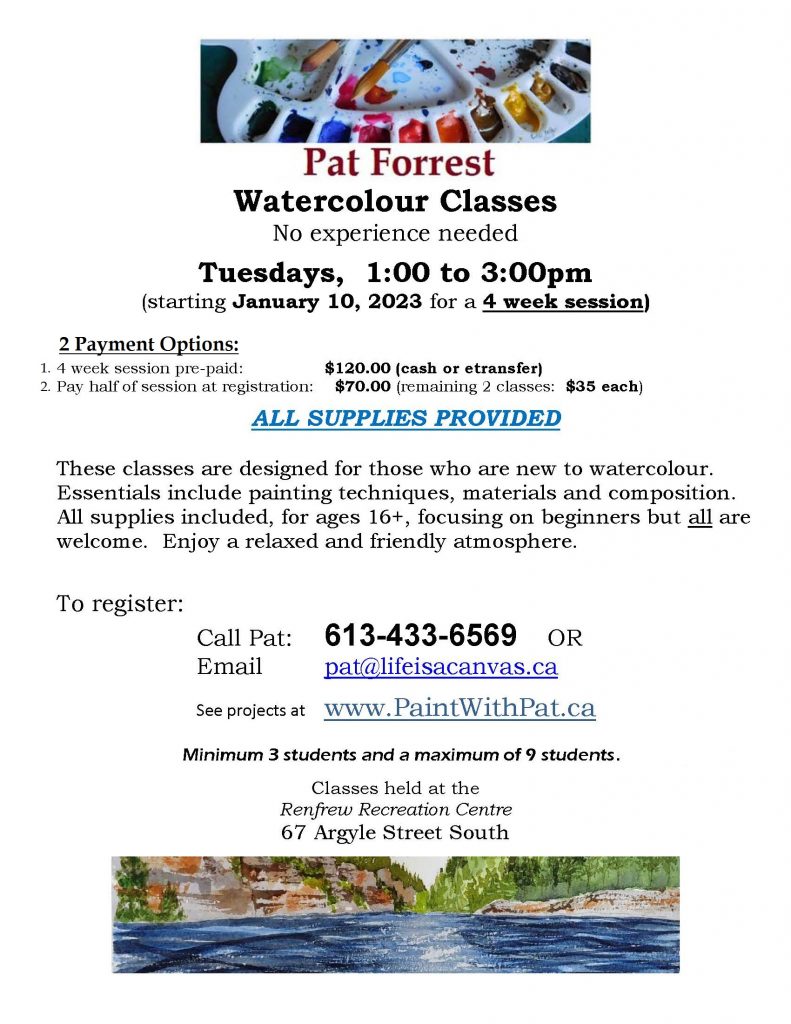 Pat Forrest

Watercolour Classes

No experience needed

Tuesdays, 1:00 to 3:00pm

(starting January 10, 2023 for a 4 week session)

2 Payment Options:

1. 4 week session pre-paid: $120.00 (cash or etransfer)
2. Pay half of session at registration: $70.00 (remaining 2 classes: $35 each)

ALL SUPPLIES PROVIDED

These classes are designed for those who are new to watercolour. Essentials include painting techniques, materials and composition. All supplies included, for ages 16+, focusing on beginners but all are welcome. Enjoy a relaxed and friendly atmosphere.

To register:

Call Pat: 613-433-6569 OR
Email pat@lifeisacanvas.ca

See projects at www.PaintWithPat.ca

Minimum 3 students and a maximum of 9 students.

Classes held at the
Renfrew Recreation Centre
67 Argyle Street South